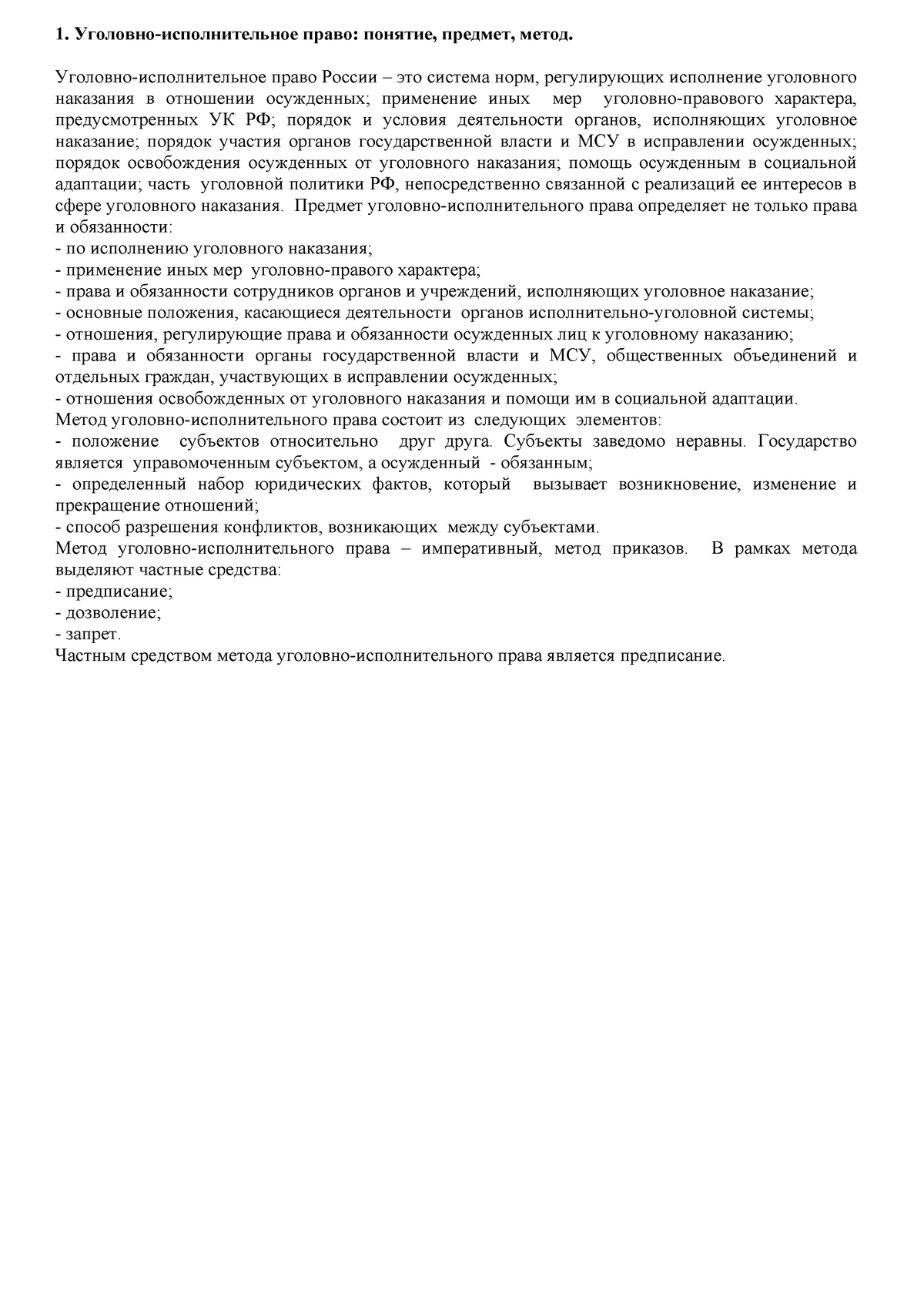 1. Уголовно-исполнительное право: понятие, предмет, метод.

Уголовно-исполнительное право России – это система норм, регулирующих исполнение уголовного наказания в отношении осужденных; применение иных мер уголовно-правового характера, предусмотренных УК РФ; порядок и условия деятельности органов, исполняющих уголовное наказание; порядок участия органов государственной власти и МСУ в исправлении осужденных; порядок освобождения осужденных от уголовного наказания; помощь осужденным в социальной адаптации; часть уголовной политики РФ, непосредственно связанной с реализаций ее интересов в сфере уголовного наказания. Предмет уголовно-исполнительного права определяет не только права и обязанности:
- по исполнению уголовного наказания;
- применение иных мер уголовно-правового характера;
- права и обязанности сотрудников органов и учреждений, исполняющих уголовное наказание;
- основные положения, касающиеся деятельности органов исполнительно-уголовной системы;
- отношения, регулирующие права и обязанности осужденных лиц к уголовному наказанию;
- права и обязанности органы государственной власти и МСУ, общественных объединений и отдельных граждан, участвующих в исправлении осужденных;
- отношения освобожденных от уголовного наказания и помощи им в социальной адаптации.
Метод уголовно-исполнительного права состоит из следующих элементов:
- положение субъектов относительно друг друга. Субъекты заведомо неравны. Государство является управомоченным субъектом, а осужденный - обязанным;
- определенный набор юридических фактов, который вызывает возникновение, изменение и прекращение отношений;
- способ разрешения конфликтов, возникающих между субъектами.
Метод уголовно-исполнительного права – императивный, метод приказов. В рамках метода выделяют частные средства:
- предписание;
- дозволение;
- запрет.
Частным средством метода уголовно-исполнительного права является предписание.